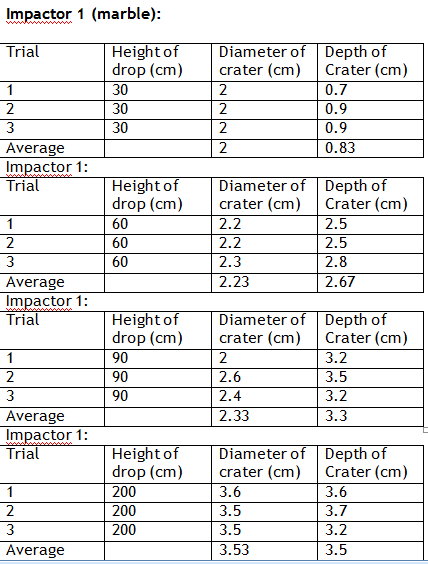 **Impactor 1 (marble):**

| Trial | Height of drop (cm) | Diameter of crater (cm) | Depth of Crater (cm) |
|---|---|---|---|
| 1 | 30 | 2 | 0.7 |
| 2 | 30 | 2 | 0.9 |
| 3 | 30 | 2 | 0.9 |
| Average | | 2 | 0.83 |

Impactor 1:

| Trial | Height of drop (cm) | Diameter of crater (cm) | Depth of Crater (cm) |
|---|---|---|---|
| 1 | 60 | 2.2 | 2.5 |
| 2 | 60 | 2.2 | 2.5 |
| 3 | 60 | 2.3 | 2.8 |
| Average | | 2.23 | 2.67 |

Impactor 1:

| Trial | Height of drop (cm) | Diameter of crater (cm) | Depth of Crater (cm) |
|---|---|---|---|
| 1 | 90 | 2 | 3.2 |
| 2 | 90 | 2.6 | 3.5 |
| 3 | 90 | 2.4 | 3.2 |
| Average | | 2.33 | 3.3 |

Impactor 1:

| Trial | Height of drop (cm) | Diameter of crater (cm) | Depth of Crater (cm) |
|---|---|---|---|
| 1 | 200 | 3.6 | 3.6 |
| 2 | 200 | 3.5 | 3.7 |
| 3 | 200 | 3.5 | 3.2 |
| Average | | 3.53 | 3.5 |